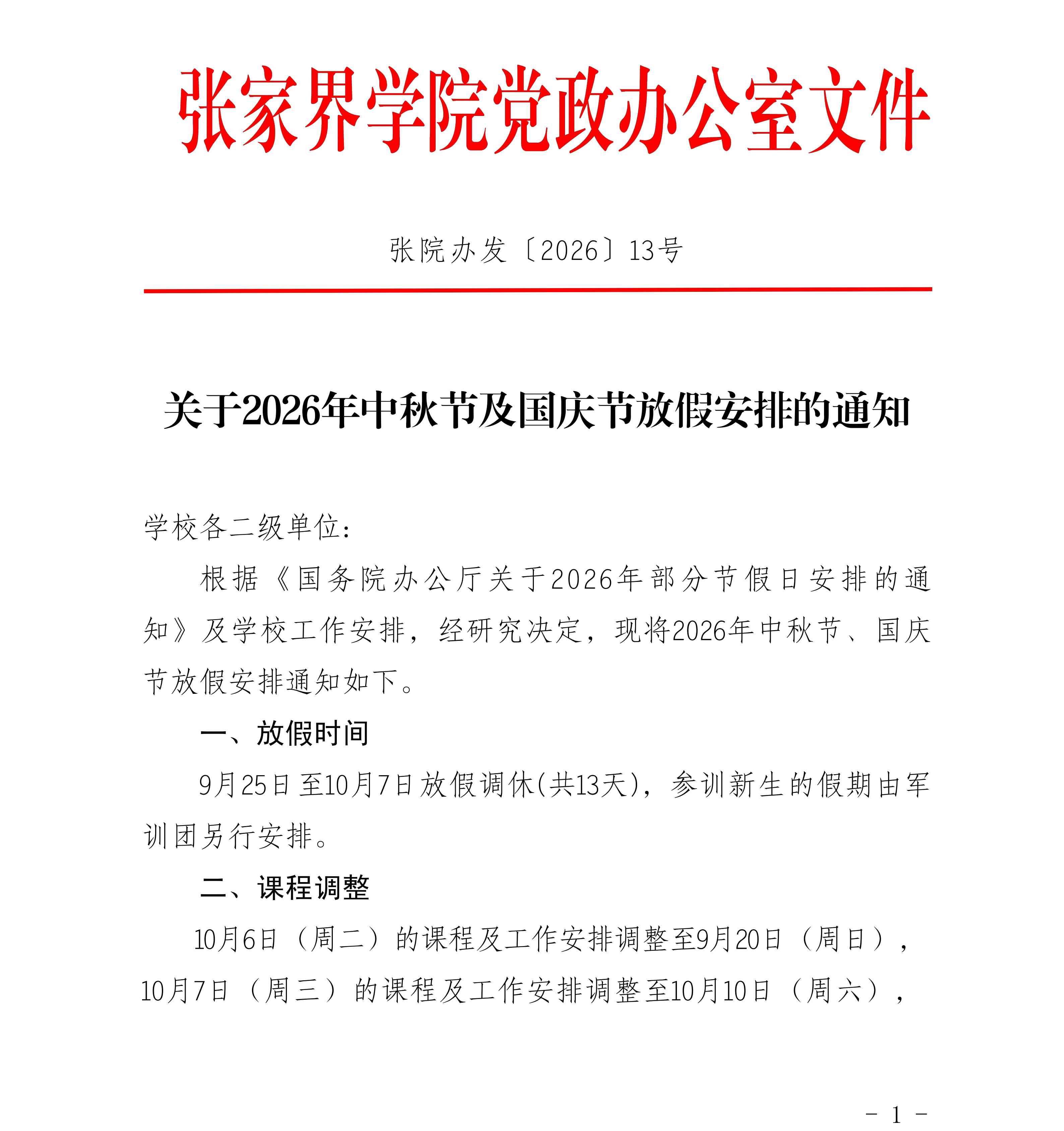 张家界学院党政办公室文件

张院办发〔2026〕13号

关于2026年中秋节及国庆节放假安排的通知

学校各二级单位：

根据《国务院办公厅关于2026年部分节假日安排的通知》及学校工作安排，经研究决定，现将2026年中秋节、国庆节放假安排通知如下。

一、放假时间

9月25日至10月7日放假调休(共13天)，参训新生的假期由军训团另行安排。

二、课程调整

10月6日（周二）的课程及工作安排调整至9月20日（周日），10月7日（周三）的课程及工作安排调整至10月10日（周六），

- 1 -